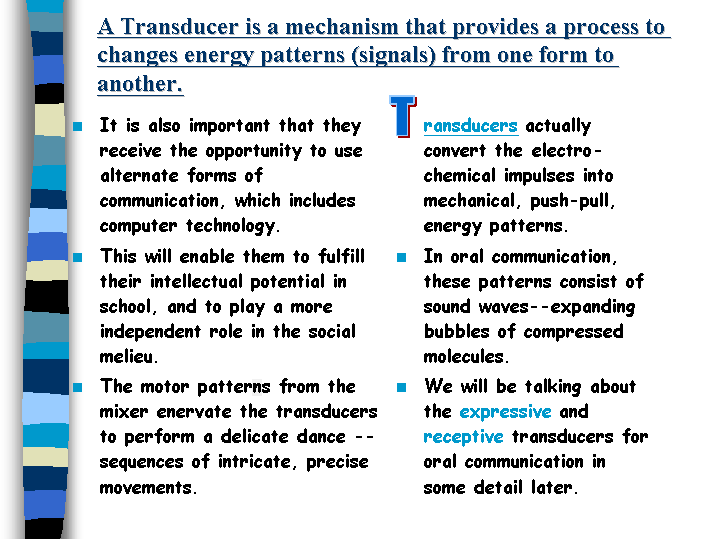 A Transducer is a mechanism that provides a process to changes energy patterns (signals) from one form to another.

■ It is also important that they receive the opportunity to use alternate forms of communication, which includes computer technology.

■ This will enable them to fulfill their intellectual potential in school, and to play a more independent role in the social melieu.

■ The motor patterns from the mixer enervate the transducers to perform a delicate dance -- sequences of intricate, precise movements.

Transducers actually convert the electro-chemical impulses into mechanical, push-pull, energy patterns.

■ In oral communication, these patterns consist of sound waves--expanding bubbles of compressed molecules.

■ We will be talking about the expressive and receptive transducers for oral communication in some detail later.